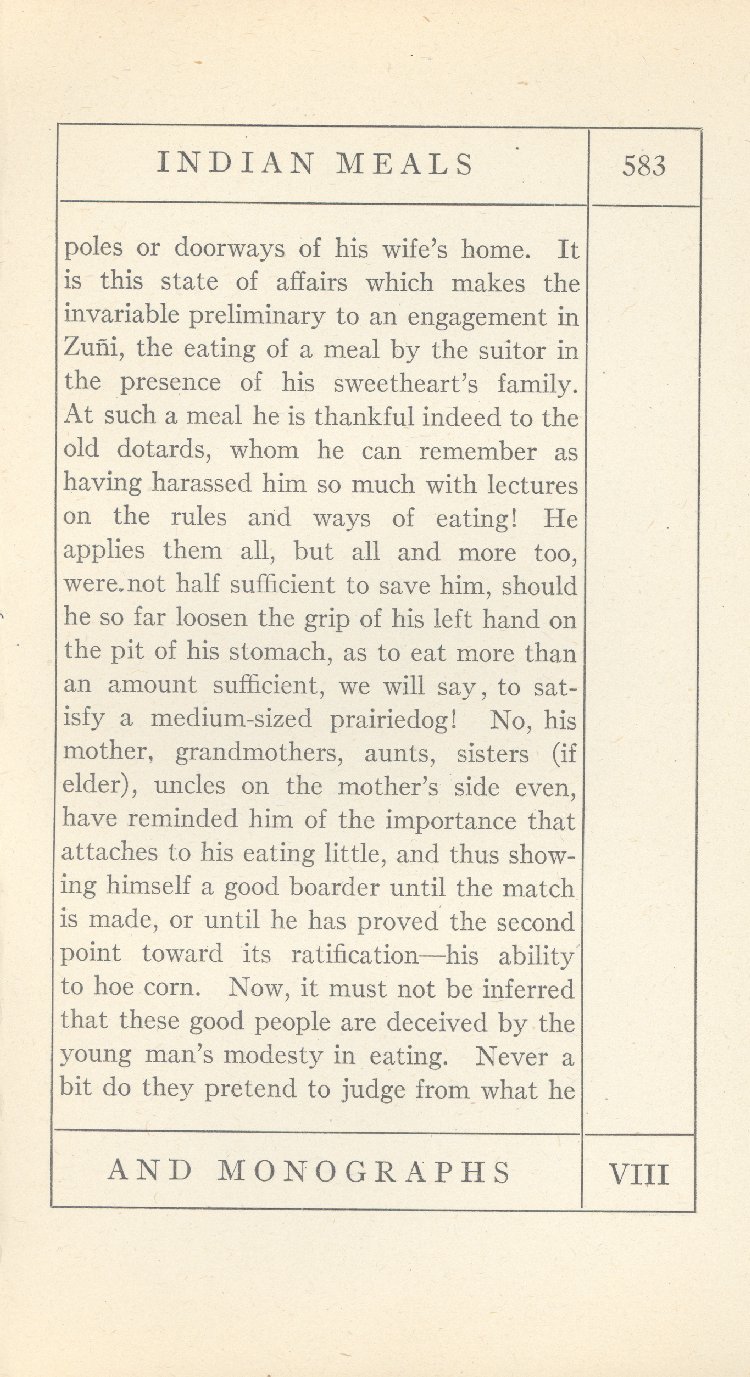 INDIAN MEALS

583

poles or doorways of his wife's home. It is this state of affairs which makes the invariable preliminary to an engagement in Zuñi, the eating of a meal by the suitor in the presence of his sweetheart's family. At such a meal he is thankful indeed to the old dotards, whom he can remember as having harassed him so much with lectures on the rules and ways of eating! He applies them all, but all and more too, were not half sufficient to save him, should he so far loosen the grip of his left hand on the pit of his stomach, as to eat more than an amount sufficient, we will say, to satisfy a medium-sized prairiedog! No, his mother, grandmothers, aunts, sisters (if elder), uncles on the mother's side even, have reminded him of the importance that attaches to his eating little, and thus showing himself a good boarder until the match is made, or until he has proved the second point toward its ratification—his ability to hoe corn. Now, it must not be inferred that these good people are deceived by the young man's modesty in eating. Never a bit do they pretend to judge from what he

AND MONOGRAPHS

VIII